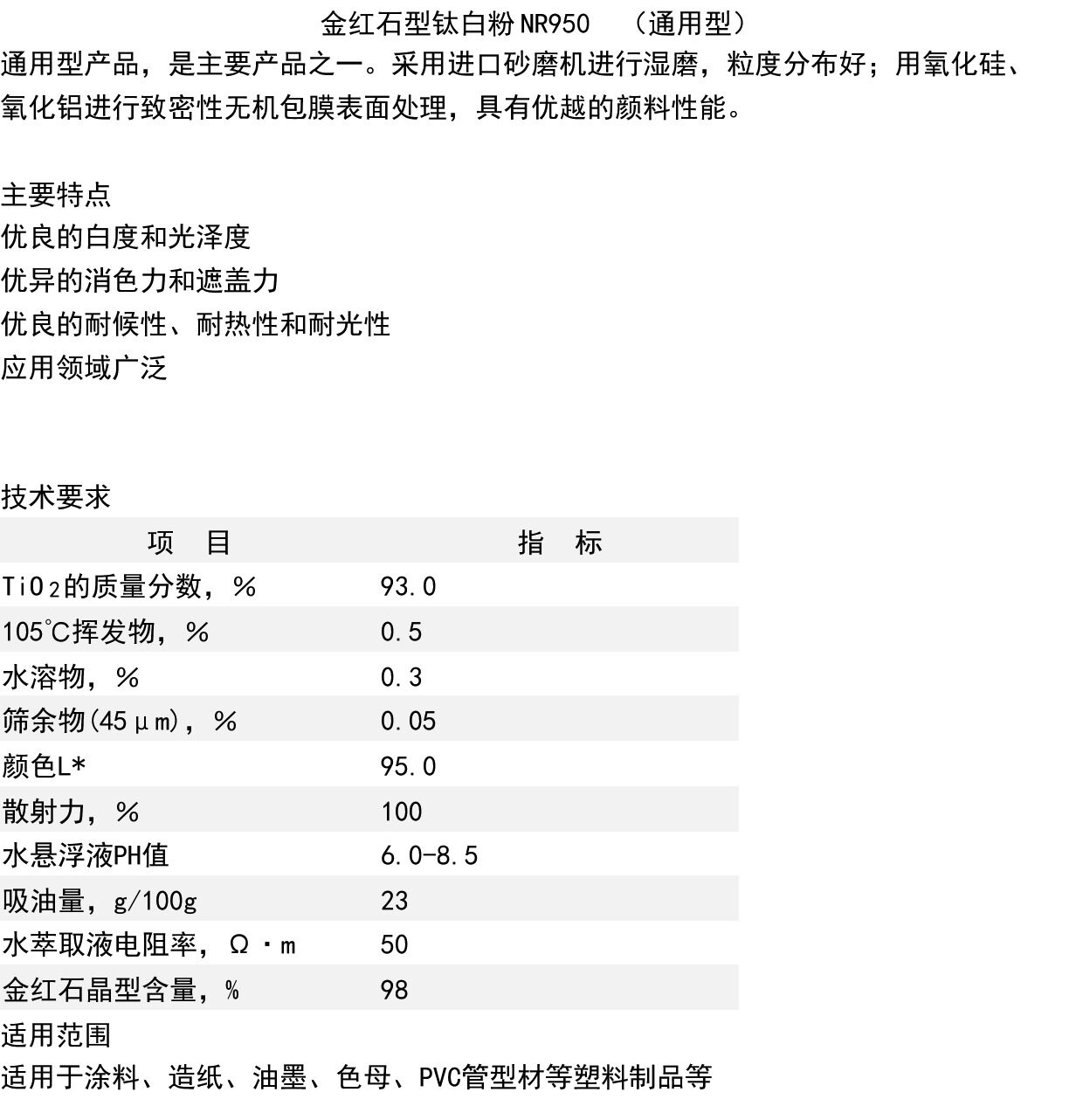 金红石型钛白粉NR950 （通用型）

通用型产品，是主要产品之一。采用进口砂磨机进行湿磨，粒度分布好；用氧化硅、氧化铝进行致密性无机包膜表面处理，具有优越的颜料性能。

主要特点
优良的白度和光泽度
优异的消色力和遮盖力
优良的耐候性、耐热性和耐光性
应用领域广泛

技术要求

| 项 目 | 指 标 |
|---|---|
| $TiO_2$的质量分数，% | 93.0 |
| 105℃挥发物，% | 0.5 |
| 水溶物，% | 0.3 |
| 筛余物(45μm)，% | 0.05 |
| 颜色L* | 95.0 |
| 散射力，% | 100 |
| 水悬浮液PH值 | 6.0-8.5 |
| 吸油量，g/100g | 23 |
| 水萃取液电阻率，Ω·m | 50 |
| 金红石晶型含量，% | 98 |

适用范围
适用于涂料、造纸、油墨、色母、PVC管型材等塑料制品等